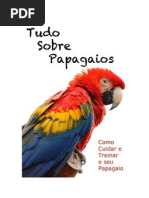 PDF

Tudo Sobre Papagaios

Como Cuidar e Treinar o seu Papagaio